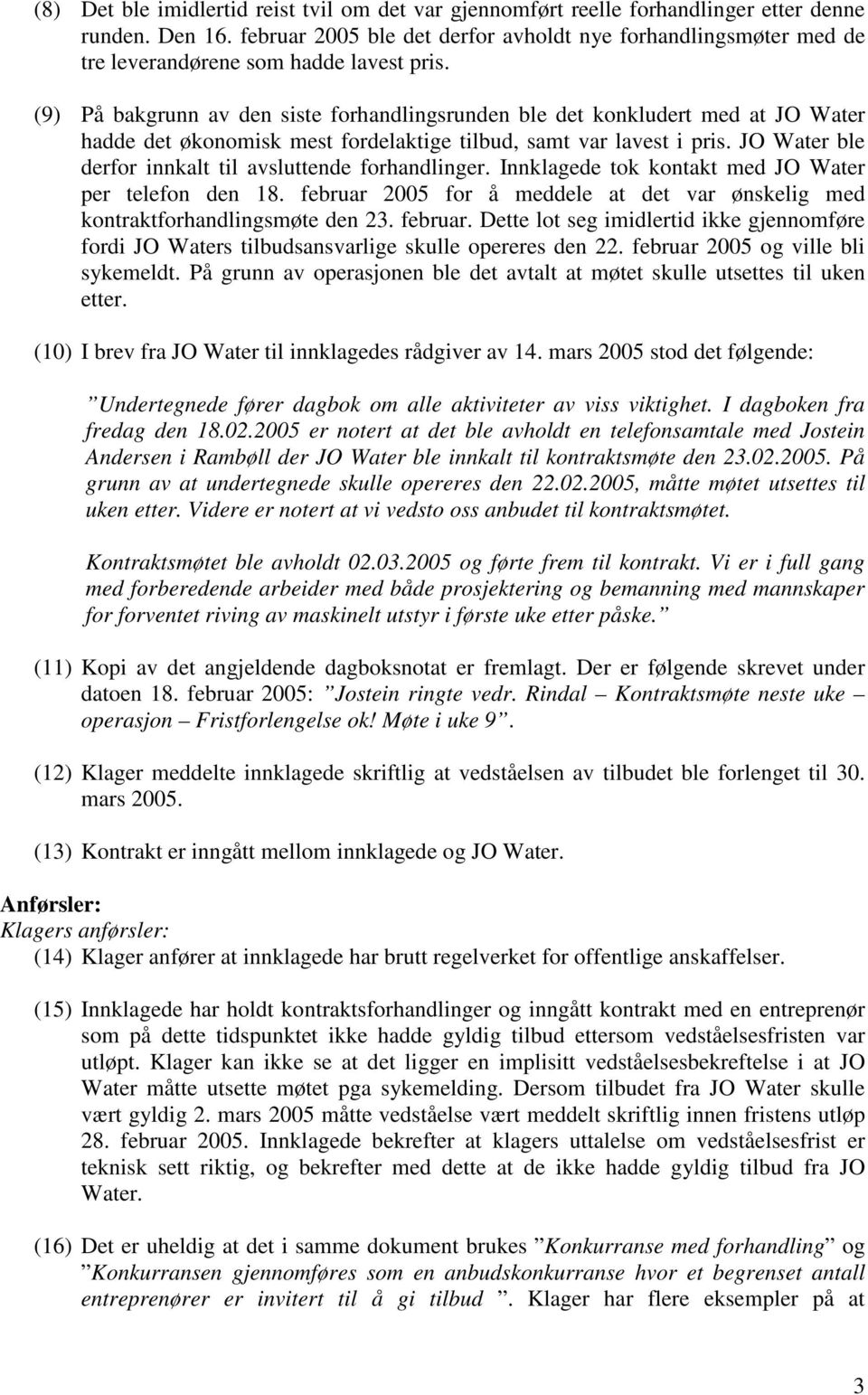 (8) Det ble imidlertid reist tvil om det var gjennomført reelle forhandlinger etter denne runden. Den 16. februar 2005 ble det derfor avholdt nye forhandlingsmøter med de tre leverandørene som hadde lavest pris.

(9) På bakgrunn av den siste forhandlingsrunden ble det konkludert med at JO Water hadde det økonomisk mest fordelaktige tilbud, samt var lavest i pris. JO Water ble derfor innkalt til avsluttende forhandlinger. Innklagede tok kontakt med JO Water per telefon den 18. februar 2005 for å meddele at det var ønskelig med kontraktforhandlingsmøte den 23. februar. Dette lot seg imidlertid ikke gjennomføre fordi JO Waters tilbudsansvarlige skulle opereres den 22. februar 2005 og ville bli sykemeldt. På grunn av operasjonen ble det avtalt at møtet skulle utsettes til uken etter.

(10) I brev fra JO Water til innklagedes rådgiver av 14. mars 2005 stod det følgende:

”Undertegnede fører dagbok om alle aktiviteter av viss viktighet. I dagboken fra fredag den 18.02.2005 er notert at det ble avholdt en telefonsamtale med Jostein Andersen i Rambøll der JO Water ble innkalt til kontraktsmøte den 23.02.2005. På grunn av at undertegnede skulle opereres den 22.02.2005, måtte møtet utsettes til uken etter. Videre er notert at vi vedsto oss anbudet til kontraktsmøtet.

Kontraktsmøtet ble avholdt 02.03.2005 og førte frem til kontrakt. Vi er i full gang med forberedende arbeider med både prosjektering og bemanning med mannskaper for forventet riving av maskinelt utstyr i første uke etter påske.”

(11) Kopi av det angjeldende dagboksnotat er fremlagt. Der er følgende skrevet under datoen 18. februar 2005: ”Jostein ringte vedr. Rindal – Kontraktsmøte neste uke – operasjon – Fristforlengelse ok! Møte i uke 9”.

(12) Klager meddelte innklagede skriftlig at vedståelsen av tilbudet ble forlenget til 30. mars 2005.

(13) Kontrakt er inngått mellom innklagede og JO Water.

Anførsler:
Klagers anførsler:
(14) Klager anfører at innklagede har brutt regelverket for offentlige anskaffelser.

(15) Innklagede har holdt kontraktsforhandlinger og inngått kontrakt med en entreprenør som på dette tidspunktet ikke hadde gyldig tilbud ettersom vedståelsesfristen var utløpt. Klager kan ikke se at det ligger en implisitt vedståelsesbekreftelse i at JO Water måtte utsette møtet pga sykemelding. Dersom tilbudet fra JO Water skulle vært gyldig 2. mars 2005 måtte vedståelse vært meddelt skriftlig innen fristens utløp 28. februar 2005. Innklagede bekrefter at klagers uttalelse om vedståelsesfrist er teknisk sett riktig, og bekrefter med dette at de ikke hadde gyldig tilbud fra JO Water.

(16) Det er uheldig at det i samme dokument brukes ”Konkurranse med forhandling” og ”Konkurransen gjennomføres som en anbudskonkurranse hvor et begrenset antall entreprenører er invitert til å gi tilbud ”. Klager har flere eksempler på at

3